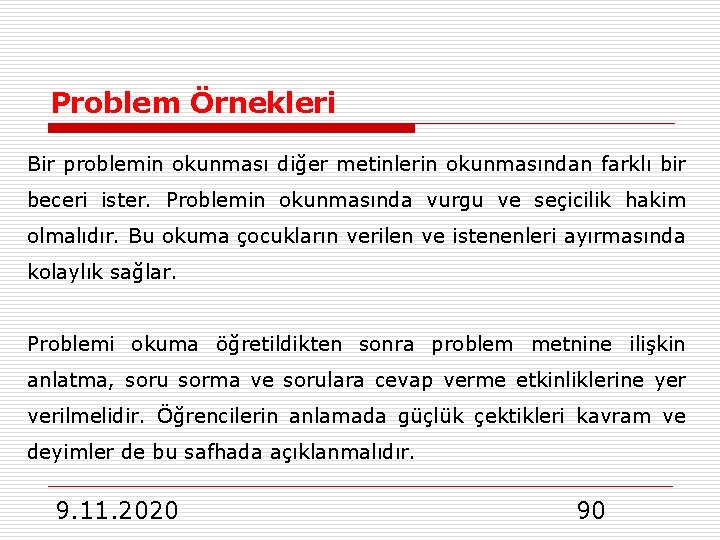 Problem Örnekleri

Bir problemin okunması diğer metinlerin okunmasından farklı bir beceri ister. Problemin okunmasında vurgu ve seçicilik hakim olmalıdır. Bu okuma çocukların verilen ve istenenleri ayırmasında kolaylık sağlar.

Problemi okuma öğretildikten sonra problem metnine ilişkin anlatma, soru sorma ve sorulara cevap verme etkinliklerine yer verilmelidir. Öğrencilerin anlamada güçlük çektikleri kavram ve deyimler de bu safhada açıklanmalıdır.

9.11.2020

90